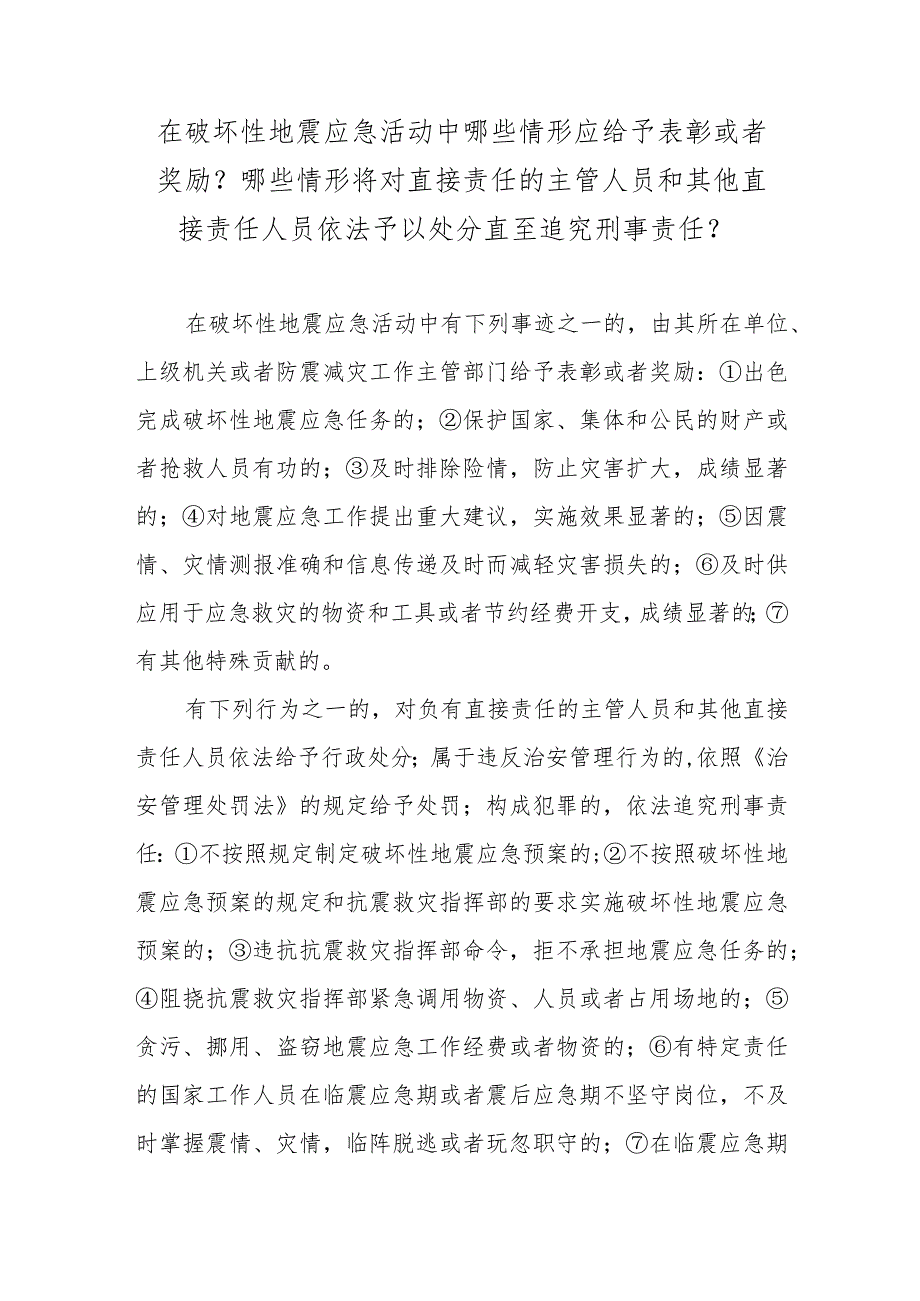 在破坏性地震应急活动中哪些情形应给予表彰或者奖励？哪些情形将对直接责任的主管人员和其他直接责任人员依法予以处分直至追究刑事责任？

在破坏性地震应急活动中有下列事迹之一的，由其所在单位、上级机关或者防震减灾工作主管部门给予表彰或者奖励：①出色完成破坏性地震应急任务的；②保护国家、集体和公民的财产或者抢救人员有功的；③及时排除险情，防止灾害扩大，成绩显著的；④对地震应急工作提出重大建议，实施效果显著的；⑤因震情、灾情测报准确和信息传递及时而减轻灾害损失的；⑥及时供应用于应急救灾的物资和工具或者节约经费开支，成绩显著的；⑦有其他特殊贡献的。

有下列行为之一的，对负有直接责任的主管人员和其他直接责任人员依法给予行政处分；属于违反治安管理行为的，依照《治安管理处罚法》的规定给予处罚；构成犯罪的，依法追究刑事责任：①不按照规定制定破坏性地震应急预案的；②不按照破坏性地震应急预案的规定和抗震救灾指挥部的要求实施破坏性地震应急预案的；③违抗抗震救灾指挥部命令，拒不承担地震应急任务的；④阻挠抗震救灾指挥部紧急调用物资、人员或者占用场地的；⑤贪污、挪用、盗窃地震应急工作经费或者物资的；⑥有特定责任的国家工作人员在临震应急期或者震后应急期不坚守岗位，不及时掌握震情、灾情，临阵脱逃或者玩忽职守的；⑦在临震应急期